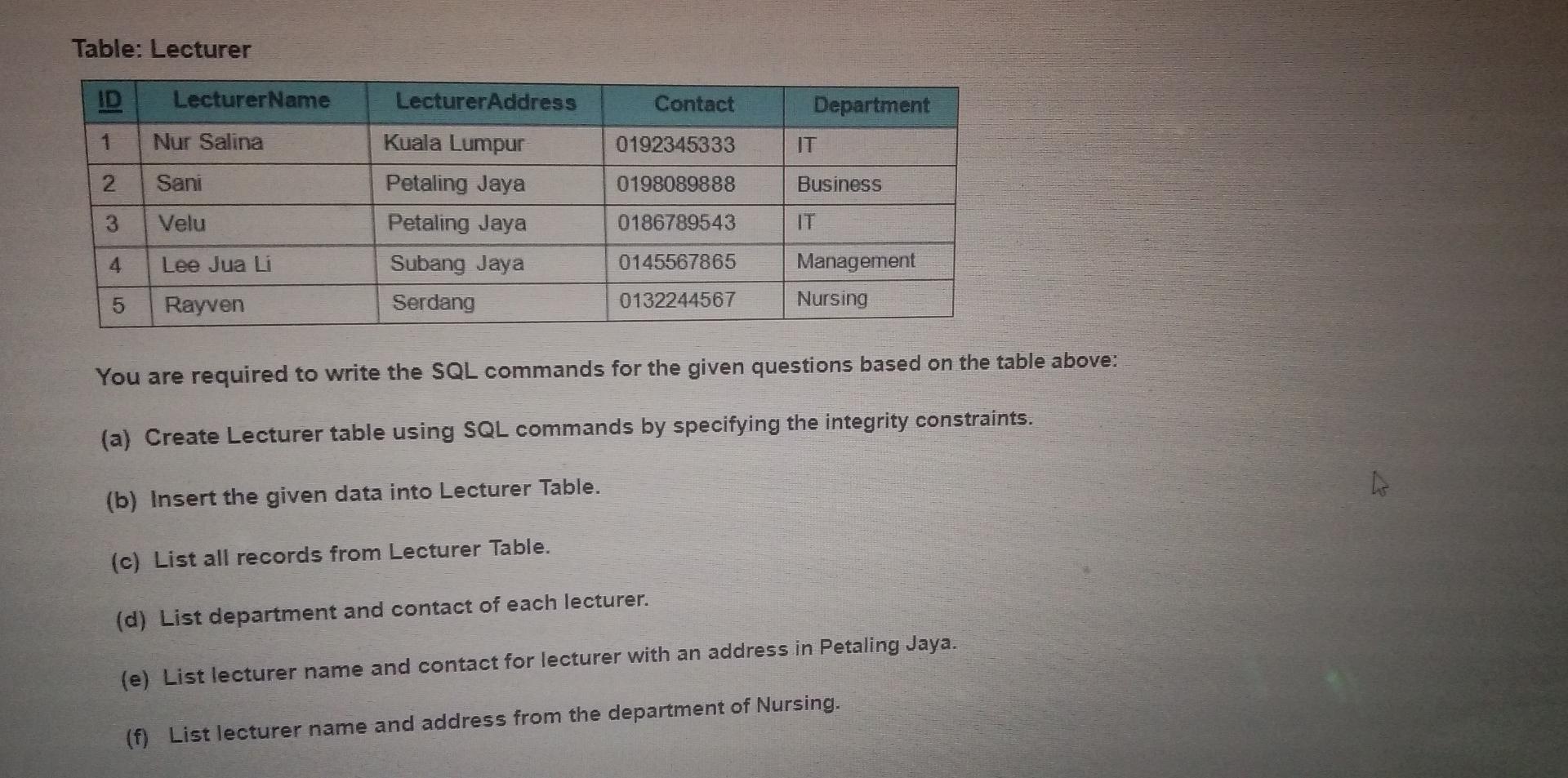 Table: Lecturer

| ID | LecturerName | LecturerAddress | Contact | Department |
|---|---|---|---|---|
| 1 | Nur Salina | Kuala Lumpur | 0192345333 | IT |
| 2 | Sani | Petaling Jaya | 0198089888 | Business |
| 3 | Velu | Petaling Jaya | 0186789543 | IT |
| 4 | Lee Jua Li | Subang Jaya | 0145567865 | Management |
| 5 | Rayven | Serdang | 0132244567 | Nursing |

You are required to write the SQL commands for the given questions based on the table above:

(a) Create Lecturer table using SQL commands by specifying the integrity constraints.

(b) Insert the given data into Lecturer Table.

(c) List all records from Lecturer Table.

(d) List department and contact of each lecturer.

(e) List lecturer name and contact for lecturer with an address in Petaling Jaya.

(f) List lecturer name and address from the department of Nursing.